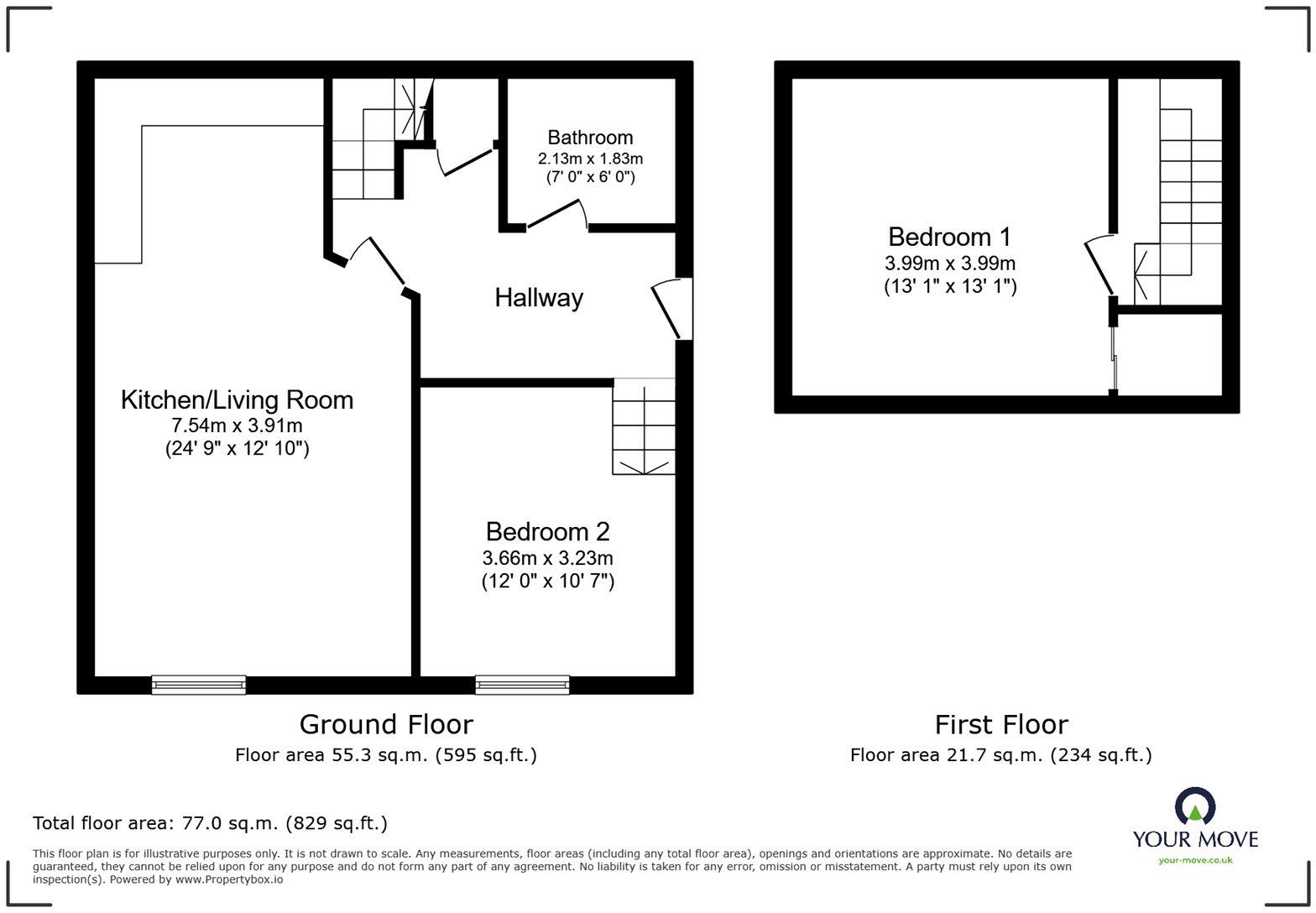 Bathroom
2.13m x 1.83m
(7' 0" x 6' 0")

Hallway

Kitchen/Living Room
7.54m x 3.91m
(24' 9" x 12' 10")

Bedroom 2
3.66m x 3.23m
(12' 0" x 10' 7")

Bedroom 1
3.99m x 3.99m
(13' 1" x 13' 1")

Ground Floor
Floor area 55.3 sq.m. (595 sq.ft.)

First Floor
Floor area 21.7 sq.m. (234 sq.ft.)

Total floor area: 77.0 sq.m. (829 sq.ft.)

This floor plan is for illustrative purposes only. It is not drawn to scale. Any measurements, floor areas (including any total floor area), openings and orientations are approximate. No details are guaranteed, they cannot be relied upon for any purpose and do not form any part of any agreement. No liability is taken for any error, omission or misstatement. A party must rely upon its own inspection(s). Powered by www.Propertybox.io

YOUR MOVE
your-move.co.uk